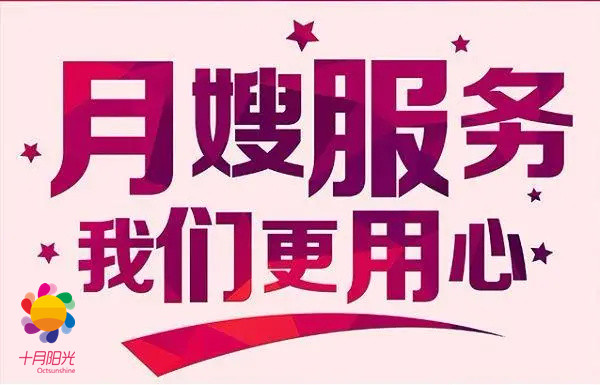 月嫂服务
我们更用心

十月阳光
Octsunshine